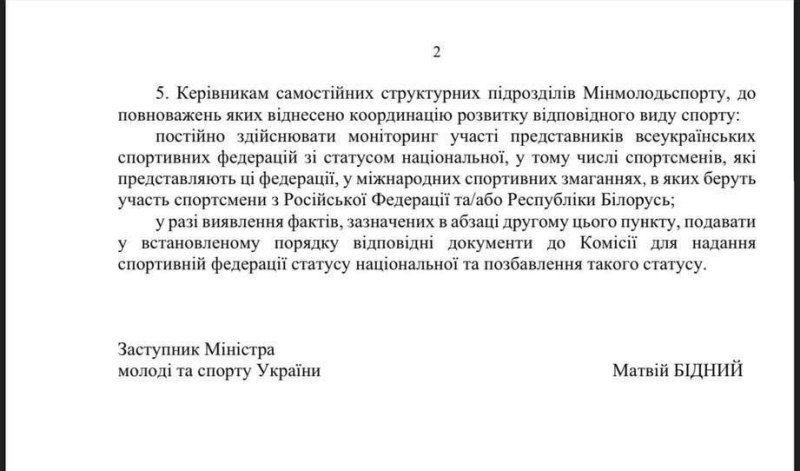 2

5. Керівникам самостійних структурних підрозділів Мінмолодьспорту, до повноважень яких віднесено координацію розвитку відповідного виду спорту:

постійно здійснювати моніторинг участі представників всеукраїнських спортивних федерацій зі статусом національної, у тому числі спортсменів, які представляють ці федерації, у міжнародних спортивних змаганнях, в яких беруть участь спортсмени з Російської Федерації та/або Республіки Білорусь;

у разі виявлення фактів, зазначених в абзаці другому цього пункту, подавати у встановленому порядку відповідні документи до Комісії для надання спортивній федерації статусу національної та позбавлення такого статусу.

Заступник Міністра
молоді та спорту України

Матвій БІДНИЙ